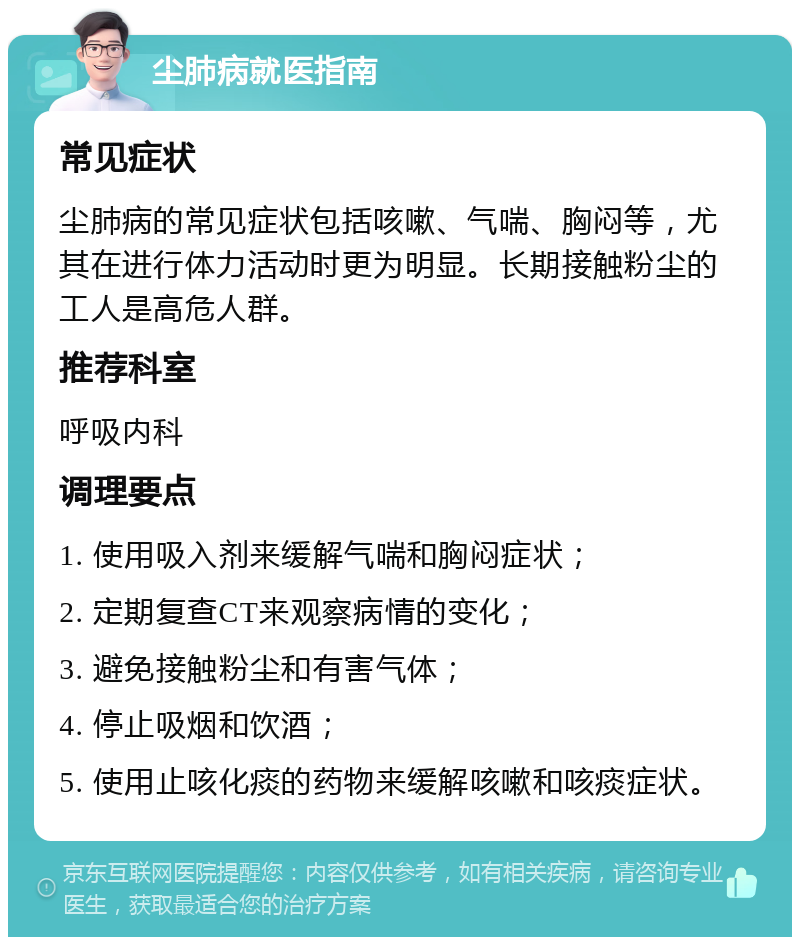 尘肺病就医指南

常见症状

尘肺病的常见症状包括咳嗽、气喘、胸闷等，尤其在进行体力活动时更为明显。长期接触粉尘的工人是高危人群。

推荐科室

呼吸内科

调理要点

1. 使用吸入剂来缓解气喘和胸闷症状；

2. 定期复查CT来观察病情的变化；

3. 避免接触粉尘和有害气体；

4. 停止吸烟和饮酒；

5. 使用止咳化痰的药物来缓解咳嗽和咳痰症状。

京东互联网医院提醒您：内容仅供参考，如有相关疾病，请咨询专业医生，获取最适合您的治疗方案